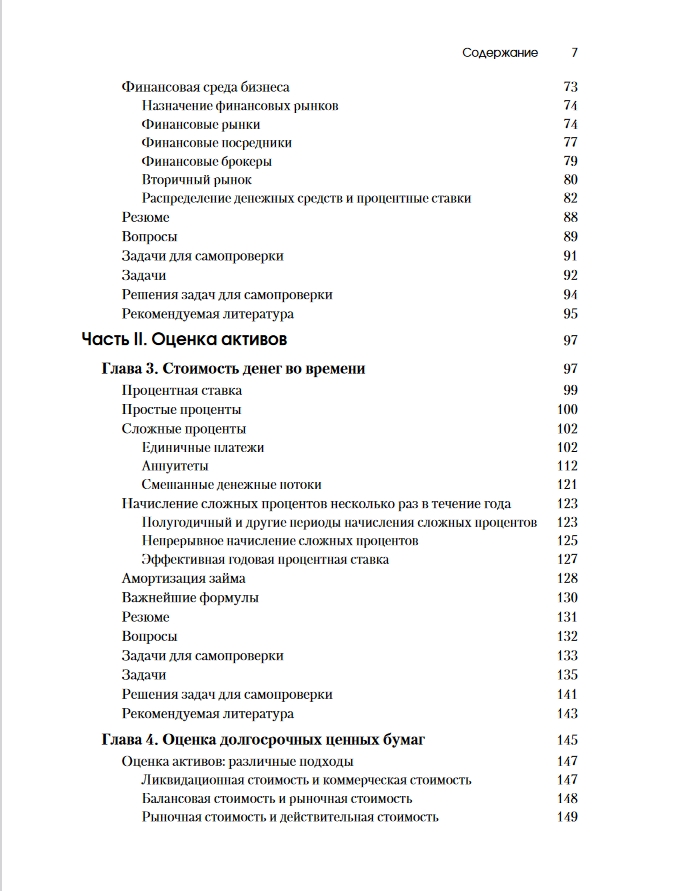 Содержание 7

Финансовая среда бизнеса 73
Назначение финансовых рынков 74
Финансовые рынки 74
Финансовые посредники 77
Финансовые брокеры 79
Вторичный рынок 80
Распределение денежных средств и процентные ставки 82
Резюме 88
Вопросы 89
Задачи для самопроверки 91
Задачи 92
Решения задач для самопроверки 94
Рекомендуемая литература 95

Часть II. Оценка активов 97

Глава 3. Стоимость денег во времени 97
Процентная ставка 99
Простые проценты 100
Сложные проценты 102
Единичные платежи 102
Аннуитеты 112
Смешанные денежные потоки 121
Начисление сложных процентов несколько раз в течение года 123
Полугодичный и другие периоды начисления сложных процентов 123
Непрерывное начисление сложных процентов 125
Эффективная годовая процентная ставка 127
Амортизация займа 128
Важнейшие формулы 130
Резюме 131
Вопросы 132
Задачи для самопроверки 133
Задачи 135
Решения задач для самопроверки 141
Рекомендуемая литература 143

Глава 4. Оценка долгосрочных ценных бумаг 145
Оценка активов: различные подходы 147
Ликвидационная стоимость и коммерческая стоимость 147
Балансовая стоимость и рыночная стоимость 148
Рыночная стоимость и действительная стоимость 149